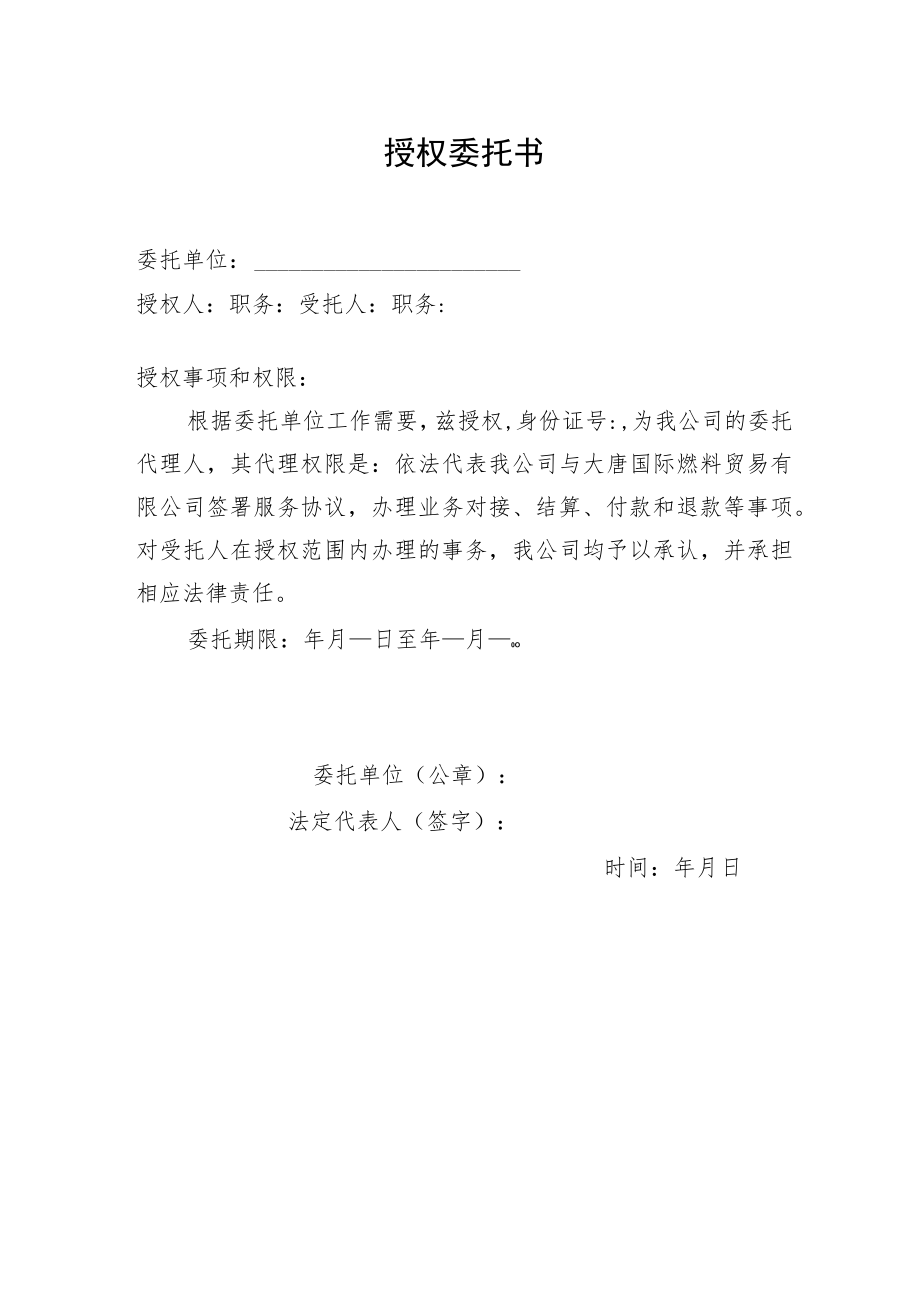 授权委托书

委托单位：________________________

授权人：职务：受托人：职务：

授权事项和权限：

根据委托单位工作需要，兹授权，身份证号：，为我公司的委托代理人，其代理权限是：依法代表我公司与大唐国际燃料贸易有限公司签署服务协议，办理业务对接、结算、付款和退款等事项。对受托人在授权范围内办理的事务，我公司均予以承认，并承担相应法律责任。

委托期限：年月—日至年—月—。

委托单位（公章）：

法定代表人（签字）：

时间：年月日